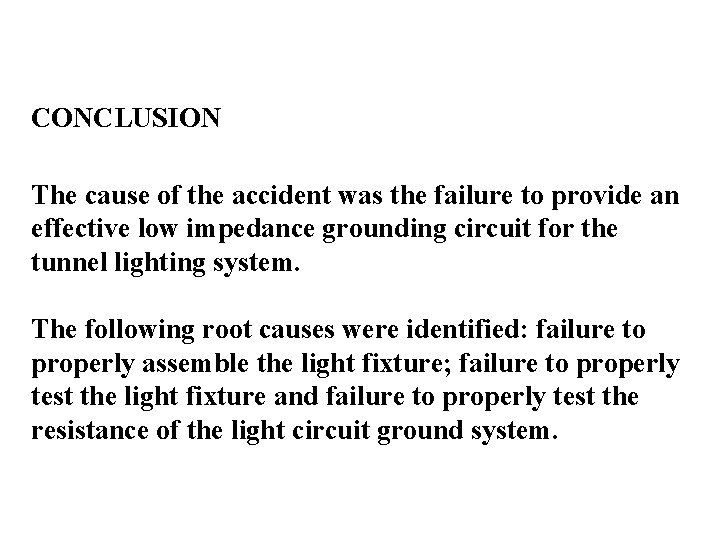 CONCLUSION

The cause of the accident was the failure to provide an effective low impedance grounding circuit for the tunnel lighting system.

The following root causes were identified: failure to properly assemble the light fixture; failure to properly test the light fixture and failure to properly test the resistance of the light circuit ground system.